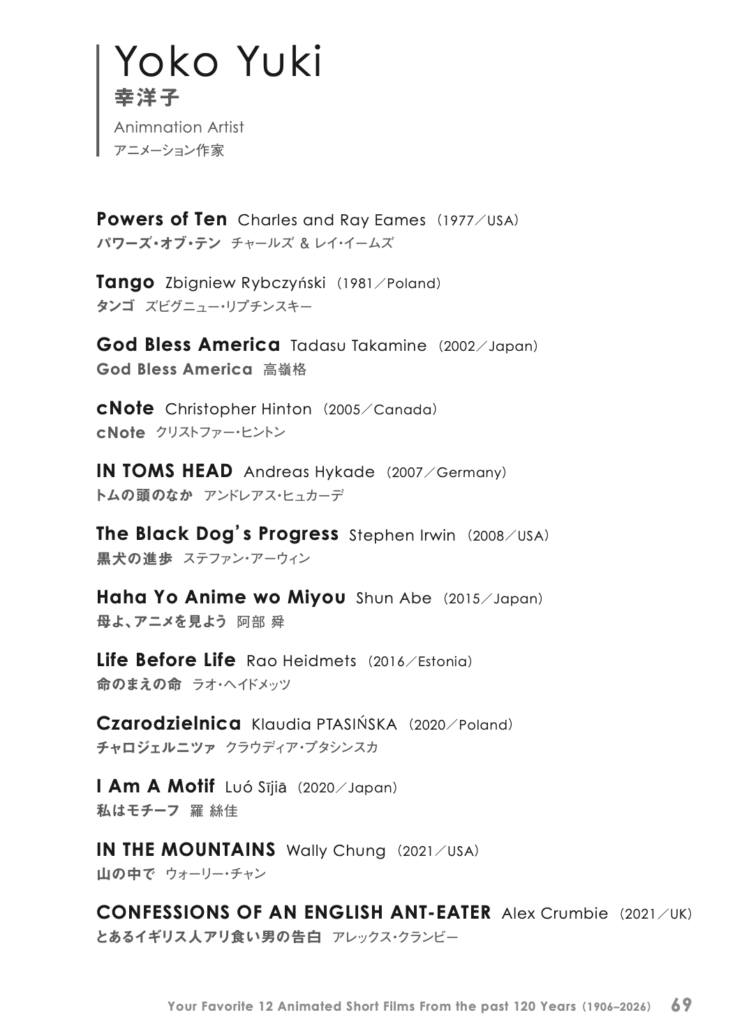 Yoko Yuki
幸洋子
Animnation Artist
アニメーション作家

Powers of Ten Charles and Ray Eames (1977/USA)
パワーズ・オブ・テン チャールズ & レイ・イームズ

Tango Zbigniew Rybczyński (1981/Poland)
タンゴ ズビグニュー・リプチンスキー

God Bless America Tadasu Takamine (2002/Japan)
God Bless America 高嶺格

cNote Christopher Hinton (2005/Canada)
cNote クリストファー・ヒントン

IN TOMS HEAD Andreas Hykade (2007/Germany)
トムの頭のなか アンドレアス・ヒュカーデ

The Black Dog's Progress Stephen Irwin (2008/USA)
黒犬の進歩 ステファン・アーウィン

Haha Yo Anime wo Miyou Shun Abe (2015/Japan)
母よ、アニメを見よう 阿部 舜

Life Before Life Rao Heidmets (2016/Estonia)
命のまえの命 ラオ・ヘイドメッツ

Czarodzielnica Klaudia PTASIŃSKA (2020/Poland)
チャロジェルニツァ クラウディア・プタシンスカ

I Am A Motif Luó Sījiā (2020/Japan)
私はモチーフ 羅 絲佳

IN THE MOUNTAINS Wally Chung (2021/USA)
山の中で ウォーリー・チャン

CONFESSIONS OF AN ENGLISH ANT-EATER Alex Crumbie (2021/UK)
とあるイギリス人アリ食い男の告白 アレックス・クランビー

Your Favorite 12 Animated Short Films From the past 120 Years (1906–2026) 69